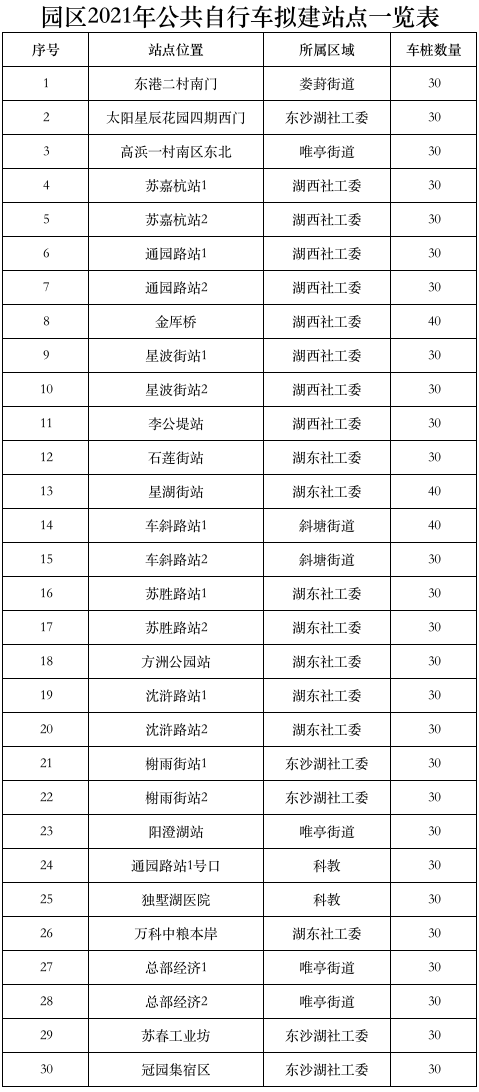 园区2021年公共自行车拟建站点一览表

| 序号 | 站点位置 | 所属区域 | 车桩数量 |
|---|---|---|---|
| 1 | 东港二村南门 | 娄葑街道 | 30 |
| 2 | 太阳星辰花园四期西门 | 东沙湖社工委 | 30 |
| 3 | 高浜一村南区东北 | 唯亭街道 | 30 |
| 4 | 苏嘉杭站1 | 湖西社工委 | 30 |
| 5 | 苏嘉杭站2 | 湖西社工委 | 30 |
| 6 | 通园路站1 | 湖西社工委 | 30 |
| 7 | 通园路站2 | 湖西社工委 | 30 |
| 8 | 金厍桥 | 湖西社工委 | 40 |
| 9 | 星波街站1 | 湖西社工委 | 30 |
| 10 | 星波街站2 | 湖西社工委 | 30 |
| 11 | 李公堤站 | 湖西社工委 | 30 |
| 12 | 石莲街站 | 湖东社工委 | 30 |
| 13 | 星湖街站 | 湖东社工委 | 40 |
| 14 | 车斜路站1 | 斜塘街道 | 40 |
| 15 | 车斜路站2 | 斜塘街道 | 30 |
| 16 | 苏胜路站1 | 湖东社工委 | 30 |
| 17 | 苏胜路站2 | 湖东社工委 | 30 |
| 18 | 方洲公园站 | 湖东社工委 | 30 |
| 19 | 沈浒路站1 | 湖东社工委 | 30 |
| 20 | 沈浒路站2 | 湖东社工委 | 30 |
| 21 | 榭雨街站1 | 东沙湖社工委 | 30 |
| 22 | 榭雨街站2 | 东沙湖社工委 | 30 |
| 23 | 阳澄湖站 | 唯亭街道 | 30 |
| 24 | 通园路站1号口 | 科教 | 30 |
| 25 | 独墅湖医院 | 科教 | 30 |
| 26 | 万科中粮本岸 | 湖东社工委 | 30 |
| 27 | 总部经济1 | 唯亭街道 | 30 |
| 28 | 总部经济2 | 唯亭街道 | 30 |
| 29 | 苏春工业坊 | 东沙湖社工委 | 30 |
| 30 | 冠园集宿区 | 东沙湖社工委 | 30 |